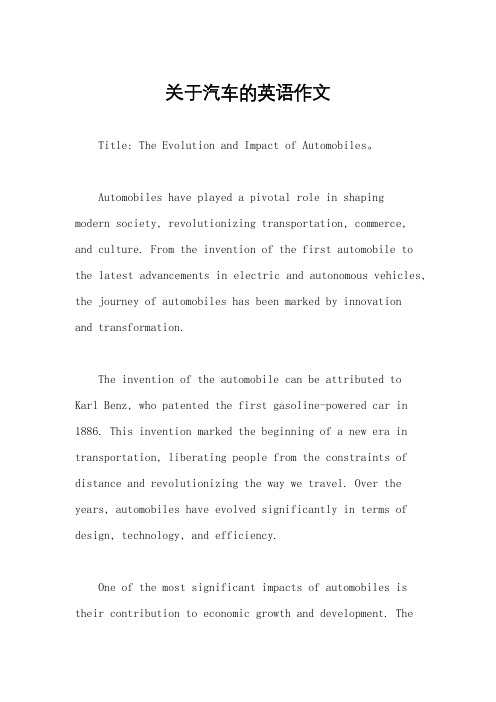 关于汽车的英语作文

Title: The Evolution and Impact of Automobiles。

Automobiles have played a pivotal role in shaping modern society, revolutionizing transportation, commerce, and culture. From the invention of the first automobile to the latest advancements in electric and autonomous vehicles, the journey of automobiles has been marked by innovation and transformation.

The invention of the automobile can be attributed to Karl Benz, who patented the first gasoline-powered car in 1886. This invention marked the beginning of a new era in transportation, liberating people from the constraints of distance and revolutionizing the way we travel. Over the years, automobiles have evolved significantly in terms of design, technology, and efficiency.

One of the most significant impacts of automobiles is their contribution to economic growth and development. The